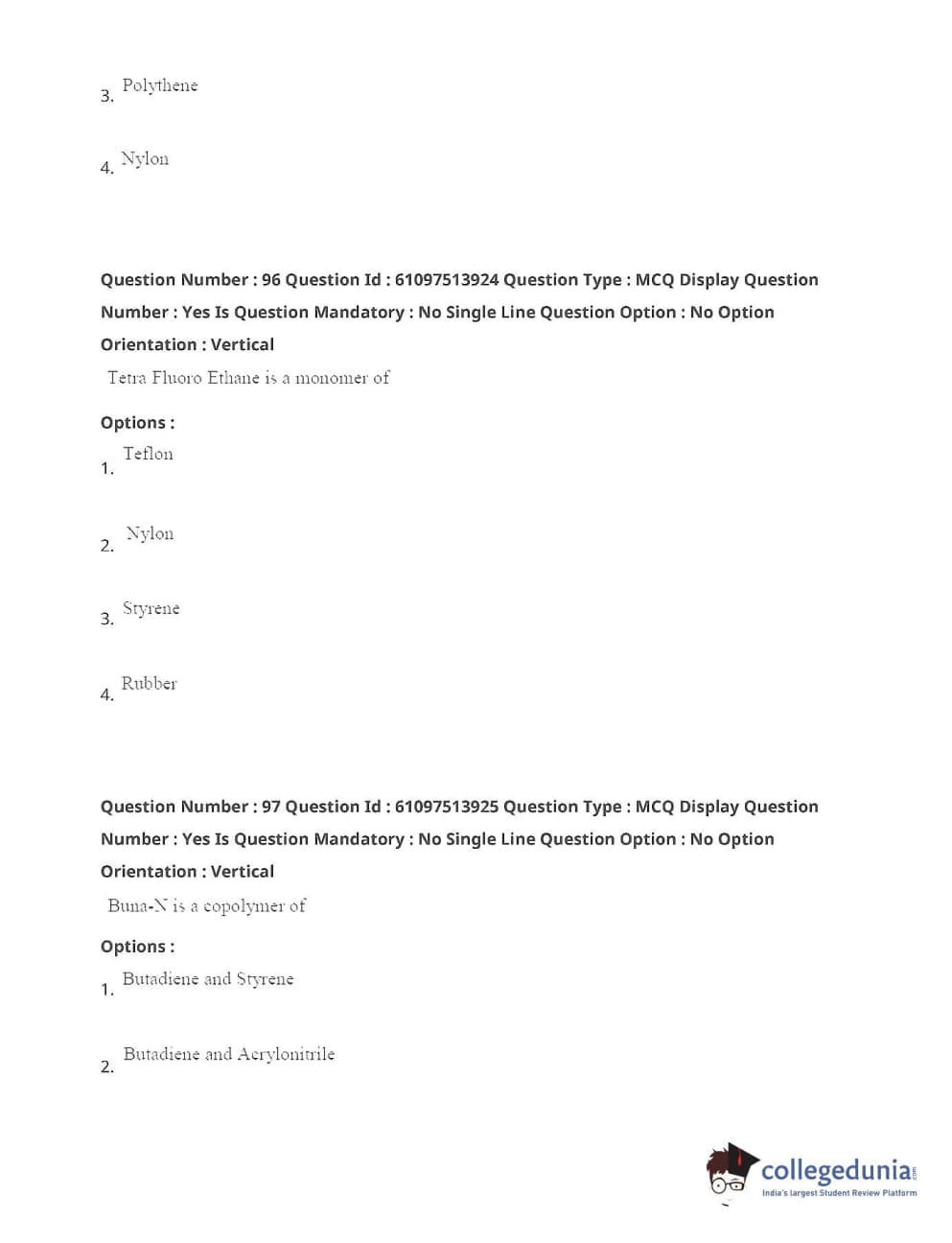 3. Polythene

4. Nylon

Question Number : 96 Question Id : 61097513924 Question Type : MCQ Display Question Number : Yes Is Question Mandatory : No Single Line Question Option : No Option Orientation : Vertical

Tetra Fluoro Ethane is a monomer of

Options :

1. Teflon

2. Nylon

3. Styrene

4. Rubber

Question Number : 97 Question Id : 61097513925 Question Type : MCQ Display Question Number : Yes Is Question Mandatory : No Single Line Question Option : No Option Orientation : Vertical

Buna-N is a copolymer of

Options :

1. Butadiene and Styrene

2. Butadiene and Acrylonitrile

collegedunia.com
India's largest Student Review Platform